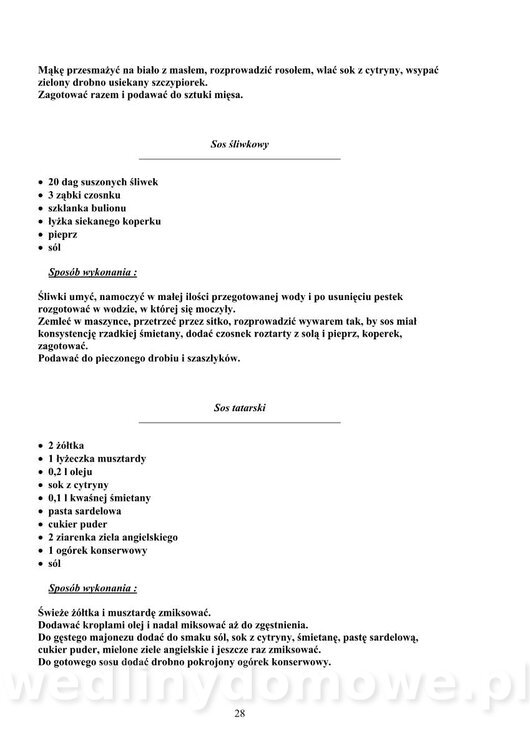 Mąkę przesmażyć na biało z masłem, rozprowadzić rosołem, wlać sok z cytryny, wsypać zielony drobno usiekany szczypiorek.
Zagotować razem i podawać do sztuki mięsa.

Sos śliwkowy

- 20 dag suszonych śliwek
- 3 ząbki czosnku
- szklanka bulionu
- łyżka siekanego koperku
- pieprz
- sól

Sposób wykonania :

Śliwki umyć, namoczyć w małej ilości przegotowanej wody i po usunięciu pestek rozgotować w wodzie, w której się moczyły.
Zemleć w maszynce, przetrzeć przez sitko, rozprowadzić wywarem tak, by sos miał konsystencję rzadkiej śmietany, dodać czosnek roztarty z solą i pieprz, koperek, zagotować.
Podawać do pieczonego drobiu i szaszłyków.

Sos tatarski

- 2 żółtka
- 1 łyżeczka musztardy
- 0,2 l oleju
- sok z cytryny
- 0,1 l kwaśnej śmietany
- pasta sardelowa
- cukier puder
- 2 ziarenka ziela angielskiego
- 1 ogórek konserwowy
- sól

Sposób wykonania :

Świeże żółtka i musztardę zmiksować.
Dodawać kroplami olej i nadal miksować aż do zgęstnienia.
Do gęstego majonezu dodać do smaku sól, sok z cytryny, śmietanę, pastę sardelową, cukier puder, mielone ziele angielskie i jeszcze raz zmiksować.
Do gotowego sosu dodać drobno pokrojony ogórek konserwowy.

wedlinydomowe.pl

28